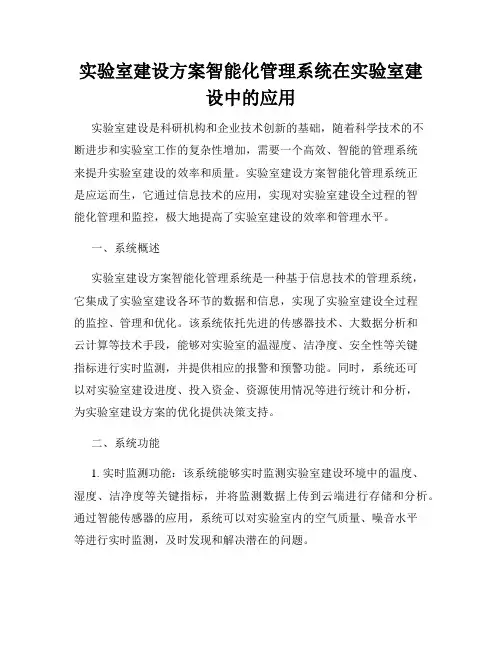 实验室建设方案智能化管理系统在实验室建设中的应用

实验室建设是科研机构和企业技术创新的基础，随着科学技术的不断进步和实验室工作的复杂性增加，需要一个高效、智能的管理系统来提升实验室建设的效率和质量。实验室建设方案智能化管理系统正是应运而生，它通过信息技术的应用，实现对实验室建设全过程的智能化管理和监控，极大地提高了实验室建设的效率和管理水平。

一、系统概述

实验室建设方案智能化管理系统是一种基于信息技术的管理系统，它集成了实验室建设各环节的数据和信息，实现了实验室建设全过程的监控、管理和优化。该系统依托先进的传感器技术、大数据分析和云计算等技术手段，能够对实验室的温湿度、洁净度、安全性等关键指标进行实时监测，并提供相应的报警和预警功能。同时，系统还可以对实验室建设进度、投入资金、资源使用情况等进行统计和分析，为实验室建设方案的优化提供决策支持。

二、系统功能

1. 实时监测功能：该系统能够实时监测实验室建设环境中的温度、湿度、洁净度等关键指标，并将监测数据上传到云端进行存储和分析。通过智能传感器的应用，系统可以对实验室内的空气质量、噪音水平等进行实时监测，及时发现和解决潜在的问题。